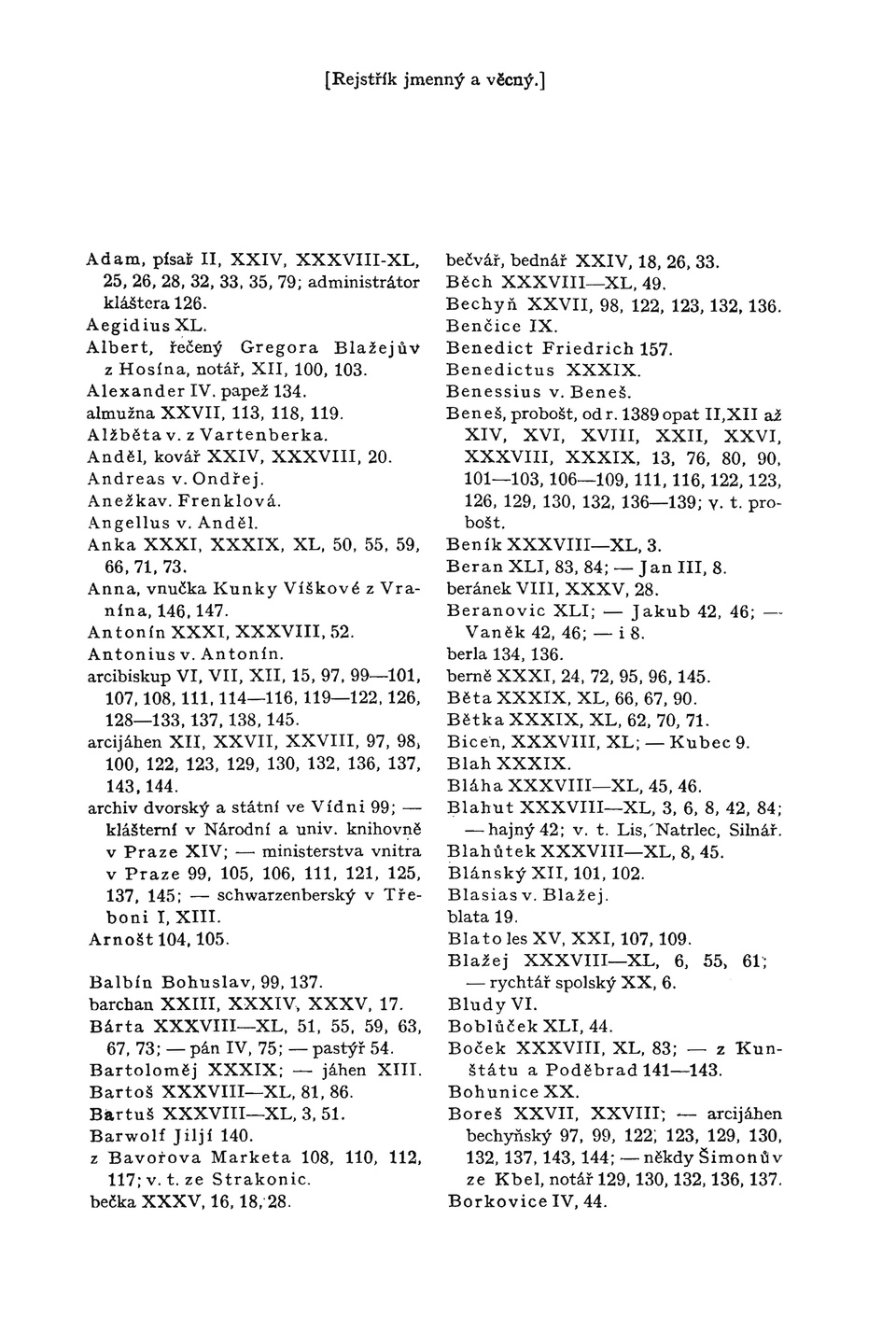 [Rejstřík jmenný a věcný.]

Adam, písař II, XXIV, XXXVIII-XL, 25, 26, 28, 32, 33, 35, 79; administrátor kláštera 126.
Aegidius XL.
Albert, řečený Gregora Blažejův z Hosína, notář, XII, 100, 103.
Alexander IV. papež 134.
almužna XXVII, 113, 118, 119.
Alžběta v. z Vartenberka.
Anděl, kovář XXIV, XXXVIII, 20.
Andreas v. Ondřej.
Anežka v. Frenklová.
Angellus v. Anděl.
Anka XXXI, XXXIX, XL, 50, 55, 59, 66, 71, 73.
Anna, vnučka Kunky Víškové z Vranína, 146, 147.
Antonín XXXI, XXXVIII, 52.
Antonius v. Antonín.
arcibiskup VI, VII, XII, 15, 97, 99—101, 107, 108, 111, 114—116, 119—122, 126, 128—133, 137, 138, 145.
arcijáhen XII, XXVII, XXVIII, 97, 98, 100, 122, 123, 129, 130, 132, 136, 137, 143, 144.
archiv dvorský a státní ve Vídni 99; — klášterní v Národní a univ. knihovně v Praze XIV; — ministerstva vnitra v Praze 99, 105, 106, 111, 121, 125, 137, 145; — schwarzenberský v Třeboni I, XIII.
Arnošt 104, 105.

Balbín Bohuslav, 99, 137.
barchan XXIII, XXXIV, XXXV, 17.
Bárta XXXVIII—XL, 51, 55, 59, 63, 67, 73; — pán IV, 75; — pastýř 54.
Bartoloměj XXXIX; — jáhen XIII.
Bartoš XXXVIII—XL, 81, 86.
Bartuš XXXVIII—XL, 3, 51.
Barwolf Jiljí 140.
z Bavořova Marketa 108, 110, 112, 117; v. t. ze Strakonic.
bečka XXXV, 16, 18, 28.

bečvář, bednář XXIV, 18, 26, 33.
Běch XXXVIII—XL, 49.
Bechyň XXVII, 98, 122, 123, 132, 136.
Benčice IX.
Benedict Friedrich 157.
Benedictus XXXIX.
Benessius v. Beneš.
Beneš, probošt, od r. 1389 opat II, XII až XIV, XVI, XVIII, XXII, XXVI, XXXVIII, XXXIX, 13, 76, 80, 90, 101—103, 106—109, 111, 116, 122, 123, 126, 129, 130, 132, 136—139; v. t. probošt.
Beník XXXVIII—XL, 3.
Beran XLI, 83, 84; — Jan III, 8.
beránek VIII, XXXV, 28.
Beranovic XLI; — Jakub 42, 46; — Vaněk 42, 46; — i 8.
berla 134, 136.
berně XXXI, 24, 72, 95, 96, 145.
Běta XXXIX, XL, 66, 67, 90.
Bětka XXXIX, XL, 62, 70, 71.
Bicen, XXXVIII, XL; — Kubec 9.
Blah XXXIX.
Bláha XXXVIII—XL, 45, 46.
Blahut XXXVIII—XL, 3, 6, 8, 42, 84; — hajný 42; v. t. Lis, Natrlec, Silnář.
Blahůtek XXXVIII—XL, 8, 45.
Blánský XII, 101, 102.
Blasias v. Blažej.
blata 19.
Blato les XV, XXI, 107, 109.
Blažej XXXVIII—XL, 6, 55, 61; — rychtář spolský XX, 6.
Bludy VI.
Boblůček XLI, 44.
Boček XXXVIII, XL, 83; — z Kunštátu a Poděbrad 141—143.
Bohunice XX.
Boreš XXVII, XXVIII; — arcijáhen bechyňský 97, 99, 122, 123, 129, 130, 132, 137, 143, 144; — někdy Šimonův ze Kbel, notář 129, 130, 132, 136, 137.
Borkovice IV, 44.